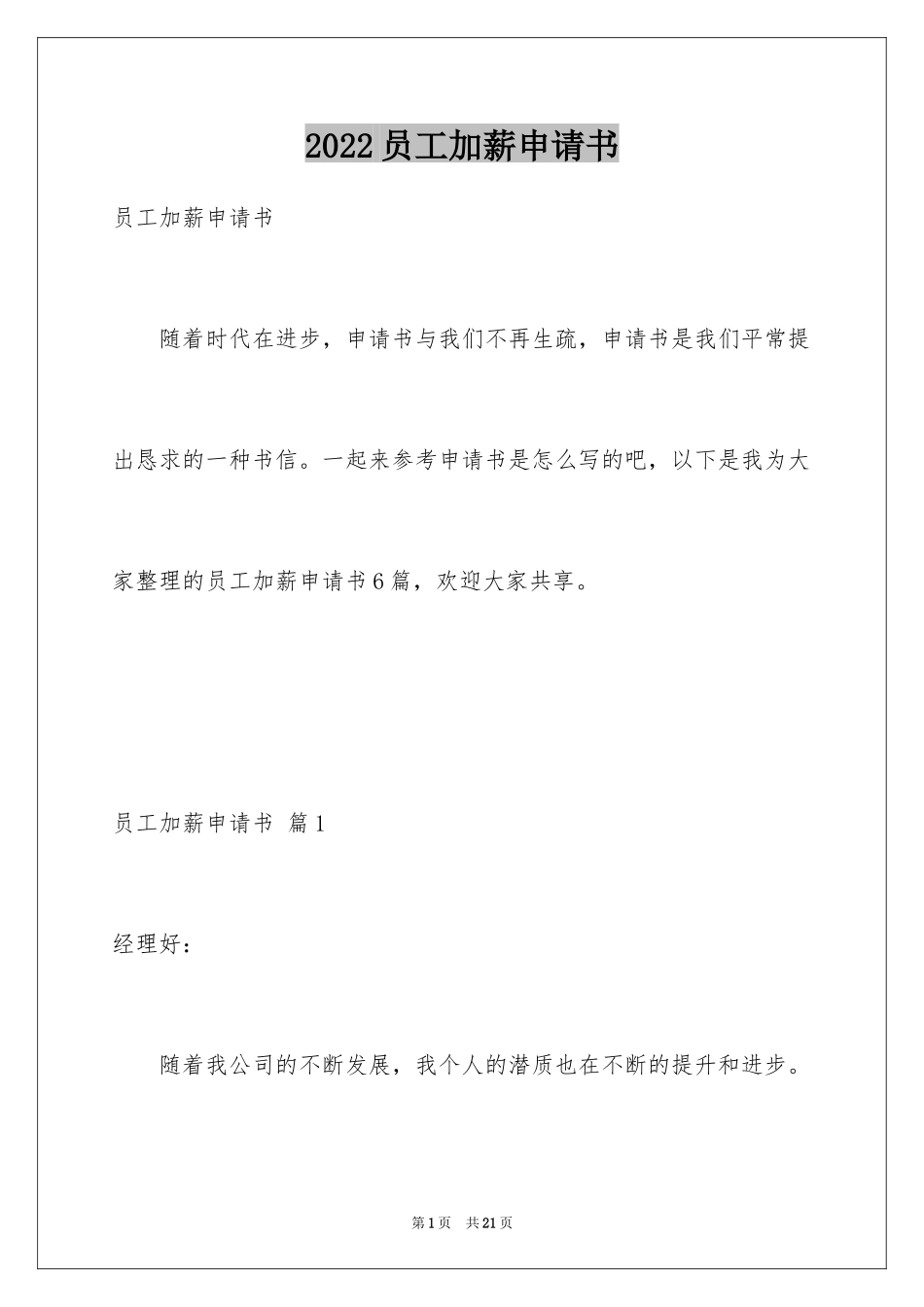 2022员工加薪申请书

员工加薪申请书

随着时代在进步，申请书与我们不再生疏，申请书是我们平常提出恳求的一种书信。一起来参考申请书是怎么写的吧，以下是我为大家整理的员工加薪申请书6篇，欢迎大家共享。

员工加薪申请书 篇1

经理好：

随着我公司的不断发展，我个人的潜质也在不断的提升和进步。

第1页 共21页